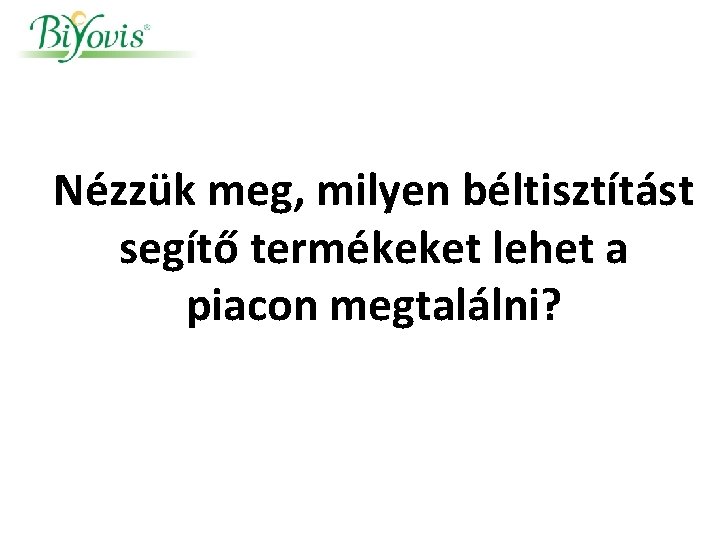 BiYovis®

Nézzük meg, milyen béltisztítást segítő termékeket lehet a piacon megtalálni?